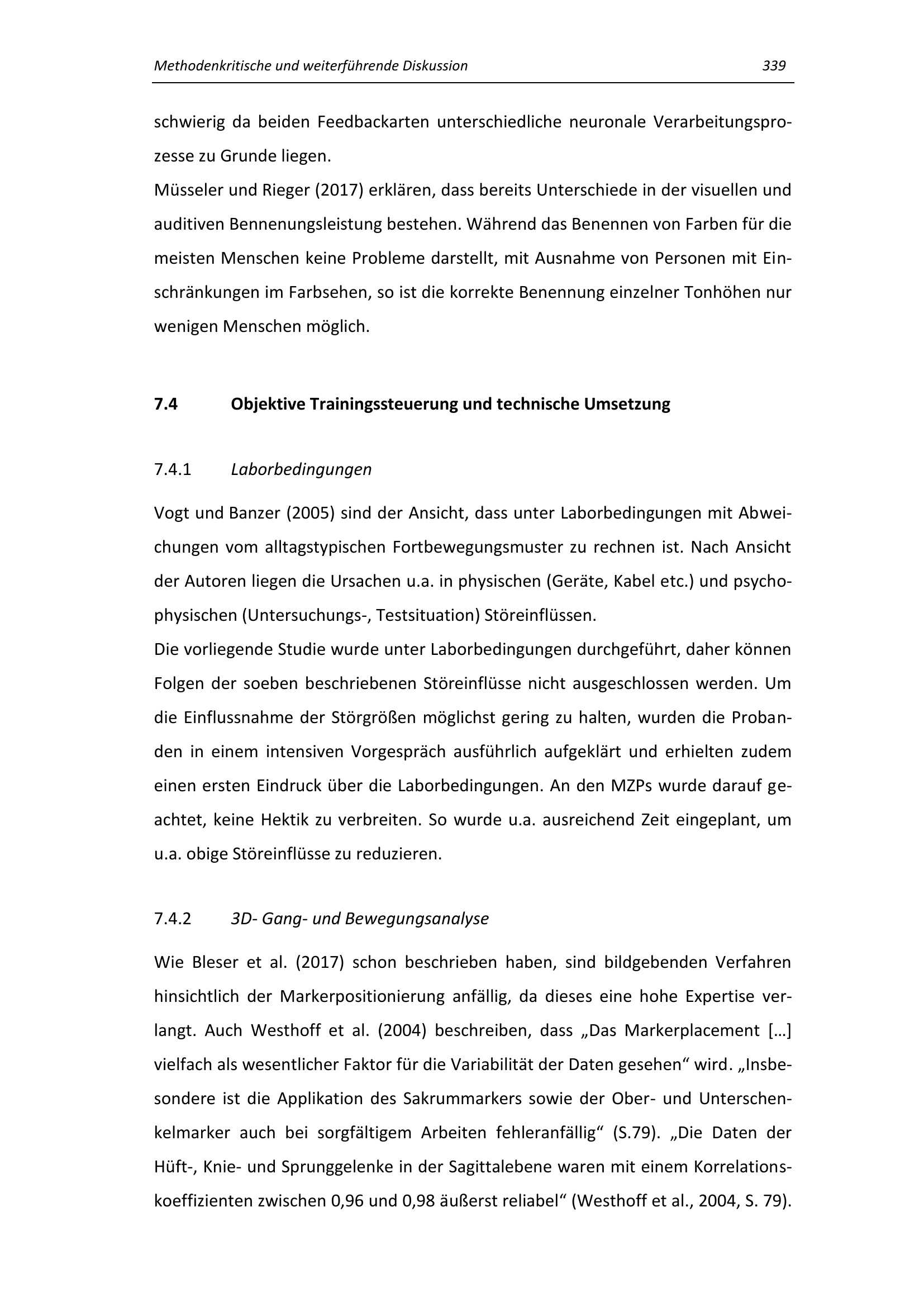 Methodenkritische und weiterführende Diskussion 339

schwierig da beiden Feedbackarten unterschiedliche neuronale Verarbeitungsprozesse zu Grunde liegen.
Müsseler und Rieger (2017) erklären, dass bereits Unterschiede in der visuellen und auditiven Bennenungsleistung bestehen. Während das Benennen von Farben für die meisten Menschen keine Probleme darstellt, mit Ausnahme von Personen mit Einschränkungen im Farbsehen, so ist die korrekte Benennung einzelner Tonhöhen nur wenigen Menschen möglich.

7.4 Objektive Trainingssteuerung und technische Umsetzung

7.4.1 Laborbedingungen

Vogt und Banzer (2005) sind der Ansicht, dass unter Laborbedingungen mit Abweichungen vom alltagstypischen Fortbewegungsmuster zu rechnen ist. Nach Ansicht der Autoren liegen die Ursachen u.a. in physischen (Geräte, Kabel etc.) und psychophysischen (Untersuchungs-, Testsituation) Störeinflüssen.
Die vorliegende Studie wurde unter Laborbedingungen durchgeführt, daher können Folgen der soeben beschriebenen Störeinflüsse nicht ausgeschlossen werden. Um die Einflussnahme der Störgrößen möglichst gering zu halten, wurden die Probanden in einem intensiven Vorgespräch ausführlich aufgeklärt und erhielten zudem einen ersten Eindruck über die Laborbedingungen. An den MZPs wurde darauf geachtet, keine Hektik zu verbreiten. So wurde u.a. ausreichend Zeit eingeplant, um u.a. obige Störeinflüsse zu reduzieren.

7.4.2 3D- Gang- und Bewegungsanalyse

Wie Bleser et al. (2017) schon beschrieben haben, sind bildgebenden Verfahren hinsichtlich der Markerpositionierung anfällig, da dieses eine hohe Expertise verlangt. Auch Westhoff et al. (2004) beschreiben, dass „Das Markerplacement […] vielfach als wesentlicher Faktor für die Variabilität der Daten gesehen“ wird. „Insbesondere ist die Applikation des Sakrummarkers sowie der Ober- und Unterschenkelmarker auch bei sorgfältigem Arbeiten fehleranfällig“ (S.79). „Die Daten der Hüft-, Knie- und Sprunggelenke in der Sagittalebene waren mit einem Korrelationskoeffizienten zwischen 0,96 und 0,98 äußerst reliabel“ (Westhoff et al., 2004, S. 79).